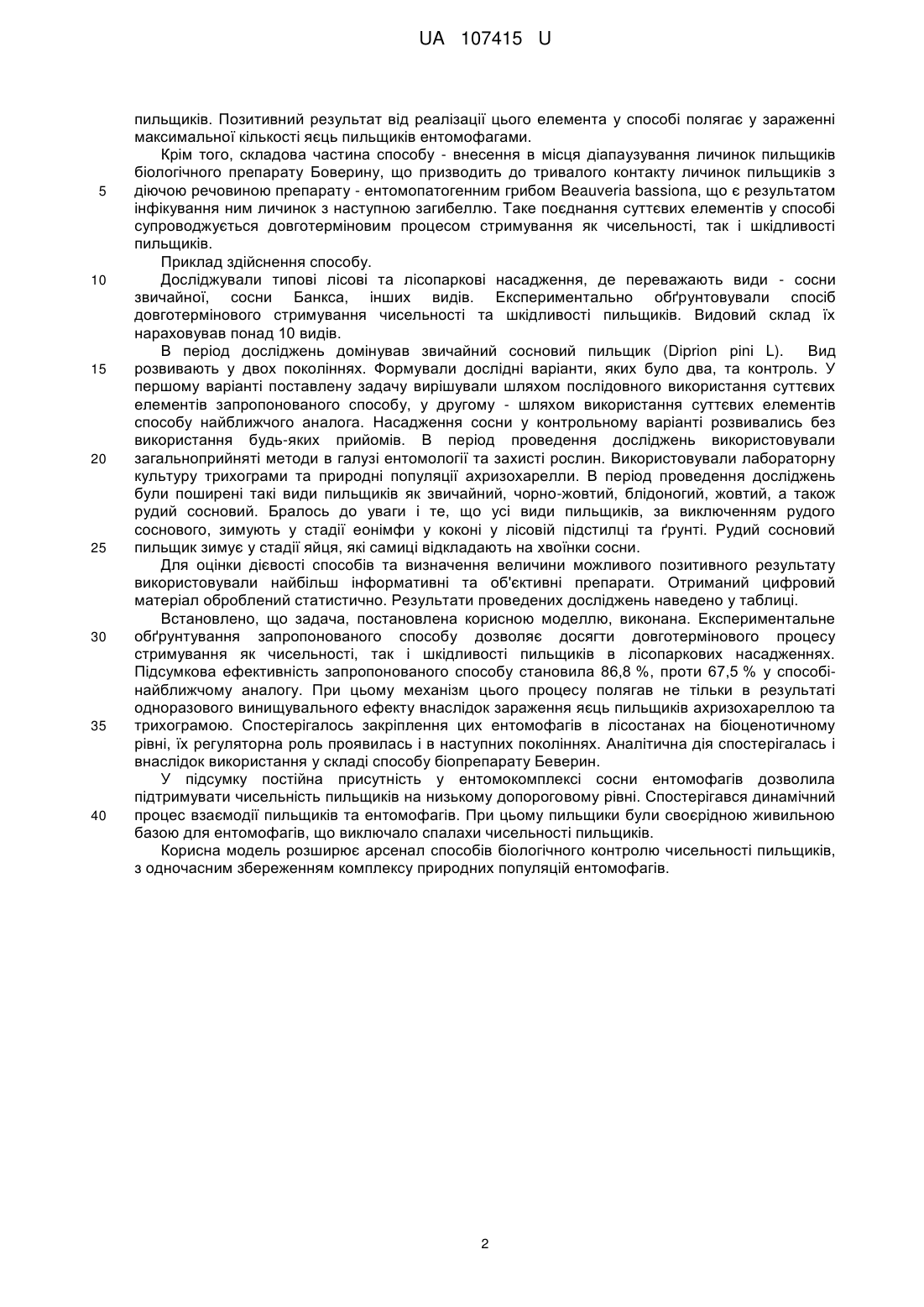 UA 107415 U

пильщиків. Позитивний результат від реалізації цього елемента у способі полягає у зараженні максимальної кількості яєць пильщиків ентомофагами.

Крім того, складова частина способу - внесення в місця діапаузування личинок пильщиків біологічного препарату Боверину, що призводить до тривалого контакту личинок пильщиків з діючою речовиною препарату - ентомопатогенним грибом Beauveria bassiona, що є результатом інфікування ним личинок з наступною загибеллю. Таке поєднання суттєвих елементів у способі супроводжується довготерміновим процесом стримування як чисельності, так і шкідливості пильщиків.

Приклад здійснення способу.

Досліджували типові лісові та лісопаркові насадження, де переважають види - сосни звичайної, сосни Банкса, інших видів. Експериментально обґрунтовували спосіб довготермінового стримування чисельності та шкідливості пильщиків. Видовий склад їх нараховував понад 10 видів.

В період досліджень домінував звичайний сосновий пильщик (Diprion pini L). Вид розвивають у двох поколіннях. Формували дослідні варіанти, яких було два, та контроль. У першому варіанті поставлену задачу вирішували шляхом послідовного використання суттєвих елементів запропонованого способу, у другому - шляхом використання суттєвих елементів способу найближчого аналога. Насадження сосни у контрольному варіанті розвивались без використання будь-яких прийомів. В період проведення досліджень використовували загальноприйняті методи в галузі ентомології та захисті рослин. Використовували лабораторну культуру трихограми та природні популяції ахризохарелли. В період проведення досліджень були поширені такі види пильщиків як звичайний, чорно-жовтий, блідоногий, жовтий, а також рудий сосновий. Бралось до уваги і те, що усі види пильщиків, за виключенням рудого соснового, зимують у стадії еонімфи у коконі у лісовій підстилці та ґрунті. Рудий сосновий пильщик зимує у стадії яйця, які самиці відкладають на хвоїнки сосни.

Для оцінки дієвості способів та визначення величини можливого позитивного результату використовували найбільш інформативні та об'єктивні препарати. Отриманий цифровий матеріал оброблений статистично. Результати проведених досліджень наведено у таблиці.

Встановлено, що задача, постановлена корисною моделлю, виконана. Експериментальне обґрунтування запропонованого способу дозволяє досягти довготермінового процесу стримування як чисельності, так і шкідливості пильщиків в лісопаркових насадженнях. Підсумкова ефективність запропонованого способу становила 86,8 %, проти 67,5 % у способі-найближчому аналогу. При цьому механізм цього процесу полягав не тільки в результаті одноразового винищувального ефекту внаслідок зараження яєць пильщиків ахризохареллою та трихограмою. Спостерігалось закріплення цих ентомофагів в лісостанах на біоценотичному рівні, їх регуляторна роль проявилась і в наступних поколіннях. Аналітична дія спостерігалась і внаслідок використання у складі способу біопрепарату Беверин.

У підсумку постійна присутність у ентомокомплексі сосни ентомофагів дозволила підтримувати чисельність пильщиків на низькому допороговому рівні. Спостерігався динамічний процес взаємодії пильщиків та ентомофагів. При цьому пильщики були своєрідною живильною базою для ентомофагів, що виключало спалахи чисельності пильщиків.

Корисна модель розширює арсенал способів біологічного контролю чисельності пильщиків, з одночасним збереженням комплексу природних популяцій ентомофагів.

5
10
15
20
25
30
35
40

2